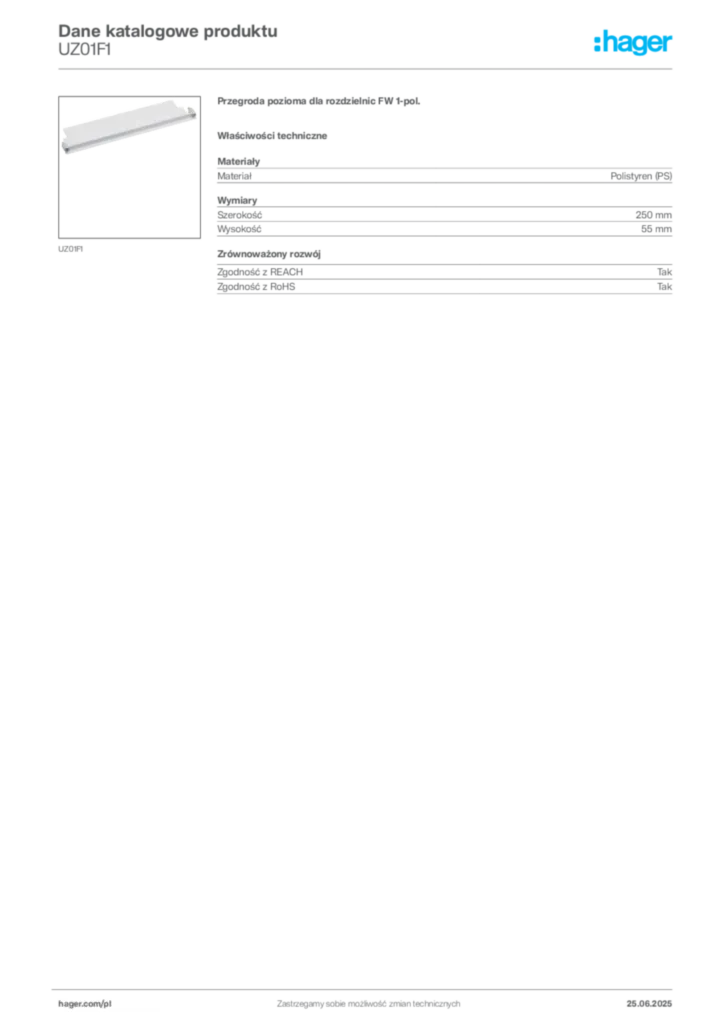 Dane katalogowe produktu
UZ01F1

:hager

UZ01F1

Przegroda pozioma dla rozdzielnic FW 1-pol.

Właściwości techniczne

Materiały

| Materiał | Polistyren (PS) |
|---|---|

Wymiary

| Szerokość | 250 mm |
|---|---|
| Wysokość | 55 mm |

Zrównoważony rozwój

| Zgodność z REACH | Tak |
|---|---|
| Zgodność z RoHS | Tak |

hager.com/pl    Zastrzegamy sobie możliwość zmian technicznych    25.06.2025